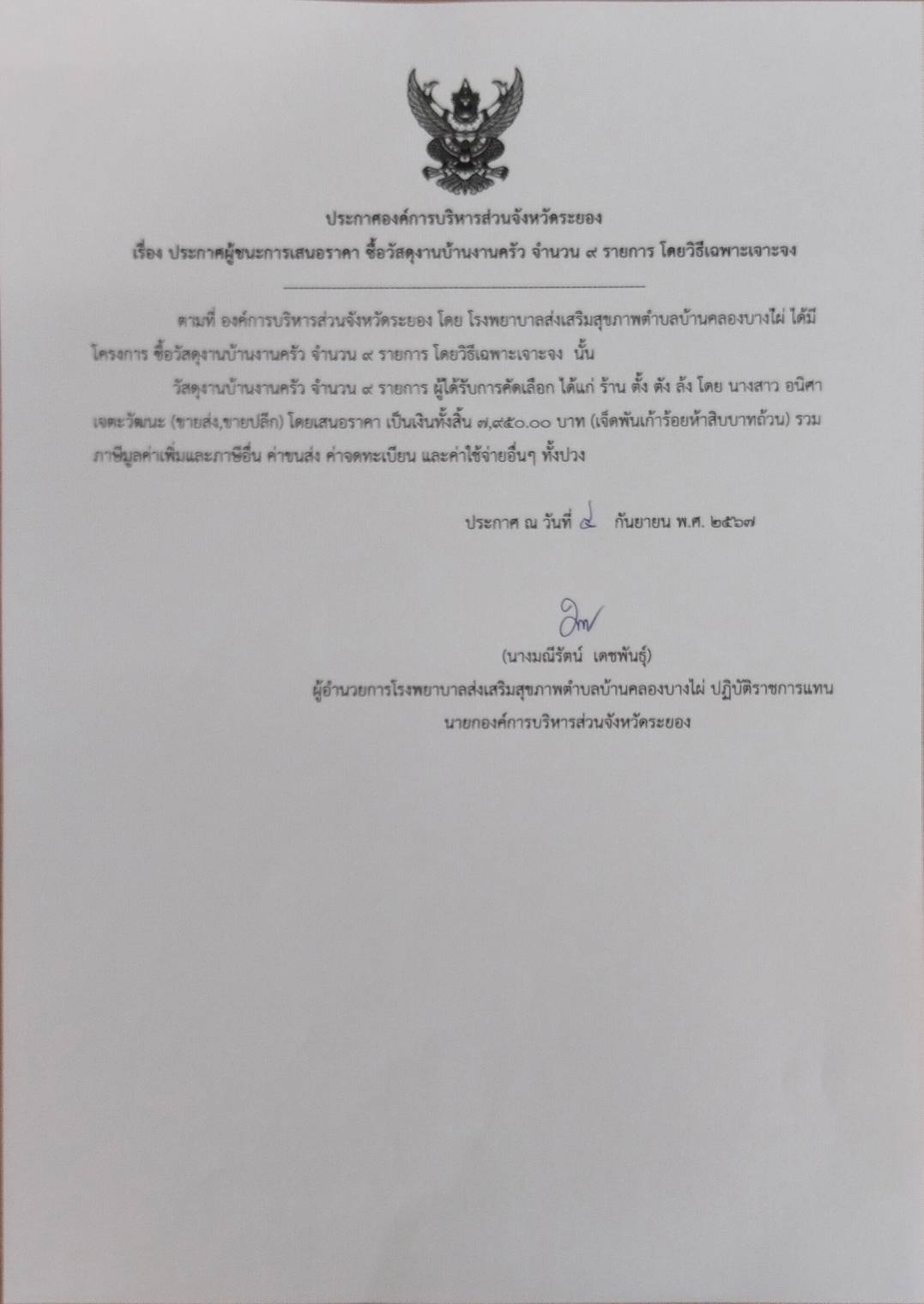 ประกาศองค์การบริหารส่วนจังหวัดระยอง
เรื่อง ประกาศผู้ชนะการเสนอราคา ซื้อวัสดุงานบ้านงานครัว จำนวน ๙ รายการ โดยวิธีเฉพาะเจาะจง

ตามที่ องค์การบริหารส่วนจังหวัดระยอง โดย โรงพยาบาลส่งเสริมสุขภาพตำบลบ้านคลองบางไผ่ ได้มีโครงการ ซื้อวัสดุงานบ้านงานครัว จำนวน ๙ รายการ โดยวิธีเฉพาะเจาะจง นั้น

วัสดุงานบ้านงานครัว จำนวน ๙ รายการ ผู้ได้รับการคัดเลือก ได้แก่ ร้าน ตั้ง ตัง ล้ง โดย นางสาว อนิศา เจตะวัฒนะ (ขายส่ง,ขายปลีก) โดยเสนอราคา เป็นเงินทั้งสิ้น ๗,๙๕๐.๐๐ บาท (เจ็ดพันเก้าร้อยห้าสิบบาทถ้วน) รวมภาษีมูลค่าเพิ่มและภาษีอื่น ค่าขนส่ง ค่าจดทะเบียน และค่าใช้จ่ายอื่นๆ ทั้งปวง

ประกาศ ณ วันที่ ๔ กันยายน พ.ศ. ๒๕๖๗

(นางมณีรัตน์ เดชพันธุ์)
ผู้อำนวยการโรงพยาบาลส่งเสริมสุขภาพตำบลบ้านคลองบางไผ่ ปฏิบัติราชการแทน
นายกองค์การบริหารส่วนจังหวัดระยอง